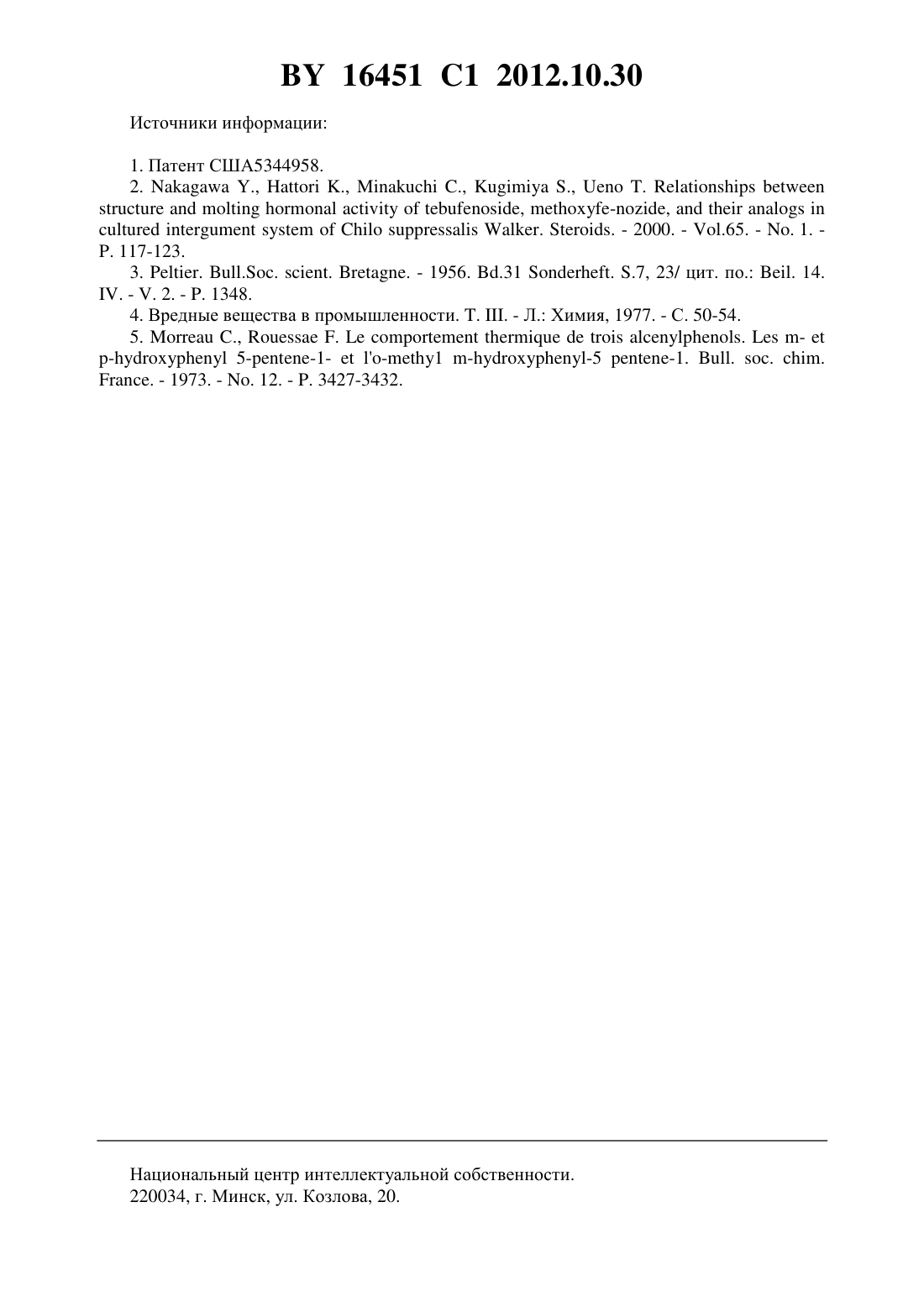 BY 16451 C1 2012.10.30

Источники информации:

1. Патент США5344958.

2. Nakagawa Y., Hattori K., Minakuchi C., Kugimiya S., Ueno T. Relationships between structure and molting hormonal activity of tebufenoside, methoxyfe-nozide, and their analogs in cultured intergument system of Chilo suppressalis Walker. Steroids. - 2000. - Vol.65. - No. 1. - P. 117-123.

3. Peltier. Bull.Soc. scient. Bretagne. - 1956. Bd.31 Sonderheft. S.7, 23/ цит. по.: Beil. 14. IV. - V. 2. - P. 1348.

4. Вредные вещества в промышленности. Т. III. - Л.: Химия, 1977. - С. 50-54.

5. Morreau C., Rouessae F. Le comportement thermique de trois alcenylphenols. Les m- et p-hydroxyphenyl 5-pentene-1- et l'o-methy1 m-hydroxyphenyl-5 pentene-1. Bull. soc. chim. France. - 1973. - No. 12. - P. 3427-3432.

Национальный центр интеллектуальной собственности.
220034, г. Минск, ул. Козлова, 20.